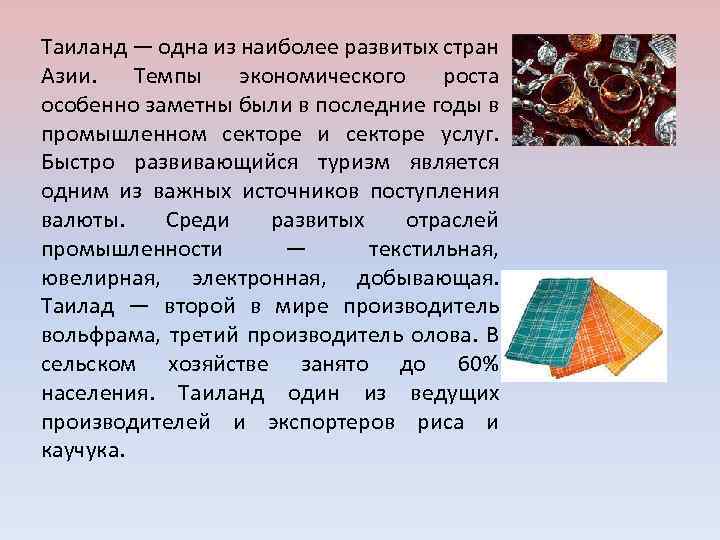 Таиланд — одна из наиболее развитых стран Азии. Темпы экономического роста особенно заметны были в последние годы в промышленном секторе и секторе услуг. Быстро развивающийся туризм является одним из важных источников поступления валюты. Среди развитых отраслей промышленности — текстильная, ювелирная, электронная, добывающая. Таилад — второй в мире производитель вольфрама, третий производитель олова. В сельском хозяйстве занято до 60% населения. Таиланд один из ведущих производителей и экспортеров риса и каучука.